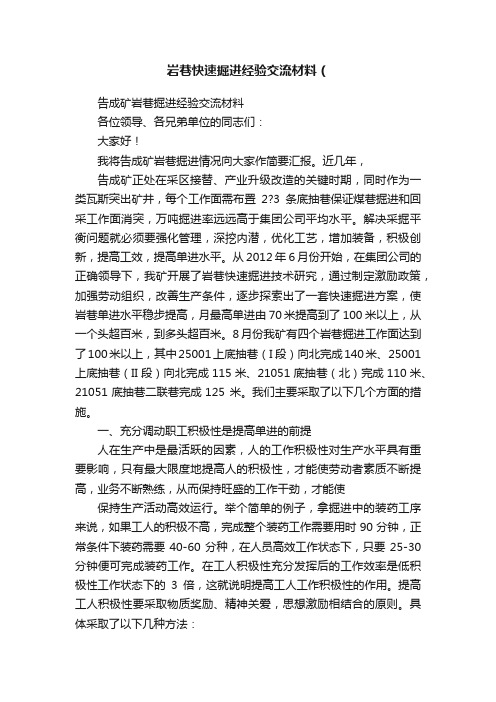 岩巷快速掘进经验交流材料（

告成矿岩巷掘进经验交流材料

各位领导、各兄弟单位的同志们：

大家好！

我将告成矿岩巷掘进情况向大家作简要汇报。近几年，

告成矿正处在采区接替、产业升级改造的关键时期，同时作为一类瓦斯突出矿井，每个工作面需布置 2?3 条底抽巷保证煤巷掘进和回采工作面消突，万吨掘进率远远高于集团公司平均水平。解决采掘平衡问题就必须要强化管理，深挖内潜，优化工艺，增加装备，积极创新，提高工效，提高单进水平。从 2012 年 6 月份开始，在集团公司的正确领导下，我矿开展了岩巷快速掘进技术研究，通过制定激励政策，加强劳动组织，改善生产条件，逐步探索出了一套快速掘进方案，使岩巷单进水平稳步提高，月最高单进由 70 米提高到了 100 米以上，从一个头超百米，到多头超百米。8 月份我矿有四个岩巷掘进工作面达到了 100 米以上，其中 25001 上底抽巷（Ⅰ段）向北完成 140 米、25001 上底抽巷（Ⅱ段）向北完成 115 米、21051 底抽巷（北）完成 110 米、21051 底抽巷二联巷完成 125 米。我们主要采取了以下几个方面的措施。

一、充分调动职工积极性是提高单进的前提

人在生产中是最活跃的因素，人的工作积极性对生产水平具有重要影响，只有最大限度地提高人的积极性，才能使劳动者素质不断提高，业务不断熟练，从而保持旺盛的工作干劲，才能使

保持生产活动高效运行。举个简单的例子，拿掘进中的装药工序来说，如果工人的积极不高，完成整个装药工作需要用时 90 分钟，正常条件下装药需要 40-60 分种，在人员高效工作状态下，只要 25-30 分钟便可完成装药工作。在工人积极性充分发挥后的工作效率是低积极性工作状态下的 3 倍，这就说明提高工人工作积极性的作用。提高工人积极性要采取物质奖励、精神关爱，思想激励相结合的原则。具体采取了以下几种方法：